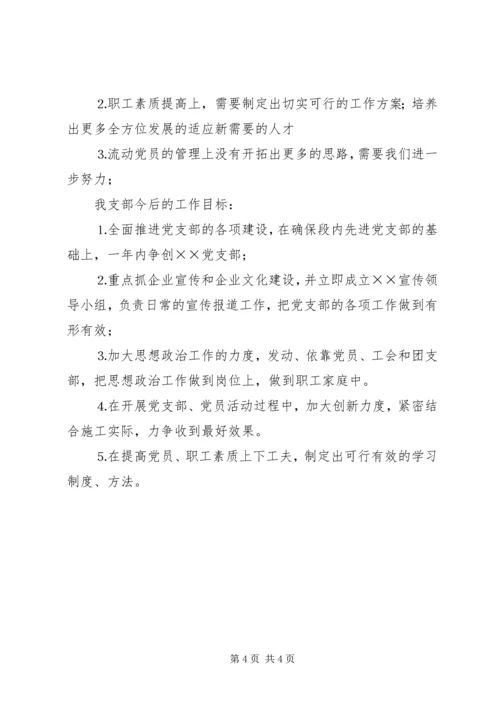 2.职工素质提高上，需要制定出切实可行的工作方案；培养出更多全方位发展的适应新需要的人才

3.流动党员的管理上没有开拓出更多的思路，需要我们进一步努力；

我支部今后的工作目标：

1.全面推进党支部的各项建设，在确保段内先进党支部的基础上，一年内争创××党支部；

2.重点抓企业宣传和企业文化建设，并立即成立××宣传领导小组，负责日常的宣传报道工作，把党支部的各项工作做到有形有效；

3.加大思想政治工作的力度，发动、依靠党员、工会和团支部，把思想政治工作做到岗位上，做到职工家庭中。

4.在开展党支部、党员活动过程中，加大创新力度，紧密结合施工实际，力争收到最好效果。

5.在提高党员、职工素质上下工夫，制定出可行有效的学习制度、方法。

第 4 页 共 4 页